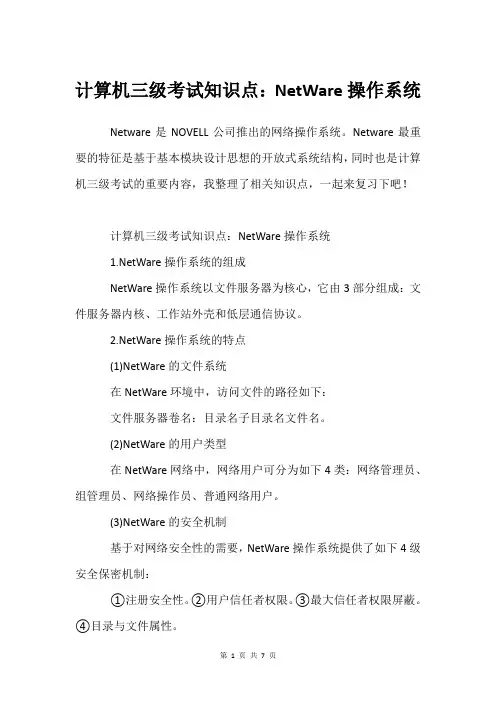 计算机三级考试知识点：NetWare 操作系统

Netware 是 NOVELL 公司推出的网络操作系统。Netware 最重要的特征是基于基本模块设计思想的开放式系统结构，同时也是计算机三级考试的重要内容，我整理了相关知识点，一起来复习下吧！

计算机三级考试知识点：NetWare 操作系统

1.NetWare 操作系统的组成

NetWare 操作系统以文件服务器为核心，它由 3 部分组成：文件服务器内核、工作站外壳和低层通信协议。

2.NetWare 操作系统的特点

(1)NetWare 的文件系统

在 NetWare 环境中，访问文件的路径如下：

文件服务器卷名：目录名子目录名文件名。

(2)NetWare 的用户类型

在 NetWare 网络中，网络用户可分为如下 4 类：网络管理员、组管理员、网络操作员、普通网络用户。

(3)NetWare 的安全机制

基于对网络安全性的需要，NetWare 操作系统提供了如下 4 级安全保密机制：

①注册安全性。②用户信任者权限。③最大信任者权限屏蔽。④目录与文件属性。

第 1 页 共 7 页